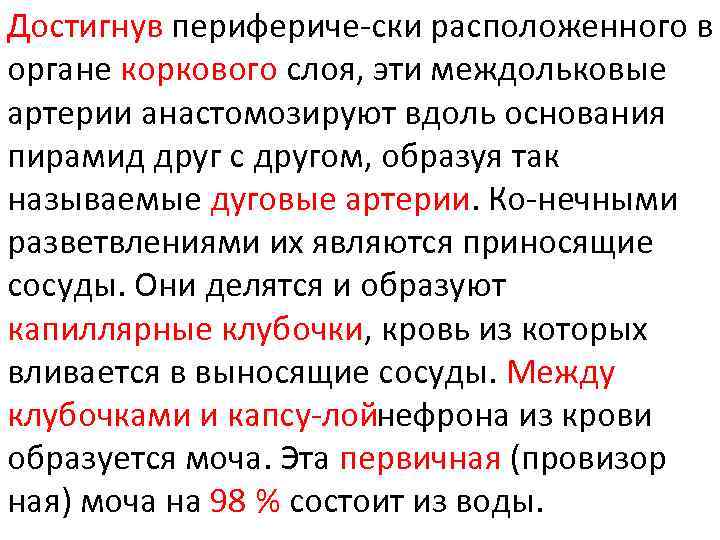 Достигнув перифериче-ски расположенного в органе коркового слоя, эти междольковые артерии анастомозируют вдоль основания пирамид друг с другом, образуя так называемые дуговые артерии. Ко-нечными разветвлениями их являются приносящие сосуды. Они делятся и образуют капиллярные клубочки, кровь из которых вливается в выносящие сосуды. Между клубочками и капсу-лойнефрона из крови образуется моча. Эта первичная (провизор ная) моча на 98 % состоит из воды.